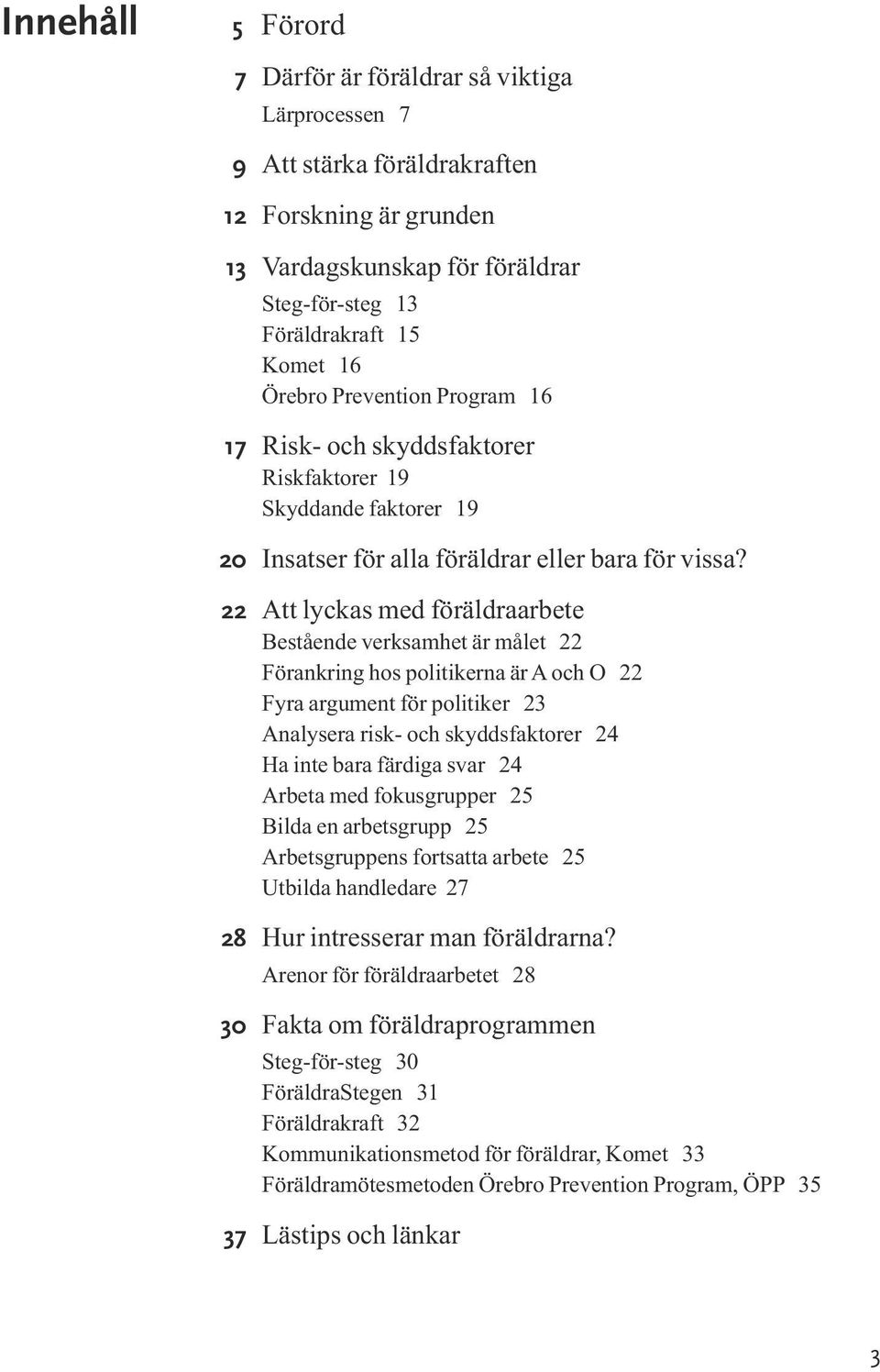 Innehåll

5 Förord

7 Därför är föräldrar så viktiga
Lärprocessen 7

9 Att stärka föräldrakraften

12 Forskning är grunden

13 Vardagskunskap för föräldrar
Steg-för-steg 13
Föräldrakraft 15
Komet 16
Örebro Prevention Program 16

17 Risk- och skyddsfaktorer
Riskfaktorer 19
Skyddande faktorer 19

20 Insatser för alla föräldrar eller bara för vissa?

22 Att lyckas med föräldraarbete
Bestående verksamhet är målet 22
Förankring hos politikerna är A och O 22
Fyra argument för politiker 23
Analysera risk- och skyddsfaktorer 24
Ha inte bara färdiga svar 24
Arbeta med fokusgrupper 25
Bilda en arbetsgrupp 25
Arbetsgruppens fortsatta arbete 25
Utbilda handledare 27

28 Hur intresserar man föräldrarna?
Arenor för föräldraarbetet 28

30 Fakta om föräldraprogrammen
Steg-för-steg 30
FöräldraStegen 31
Föräldrakraft 32
Kommunikationsmetod för föräldrar, Komet 33
Föräldramötesmetoden Örebro Prevention Program, ÖPP 35

37 Lästips och länkar

3